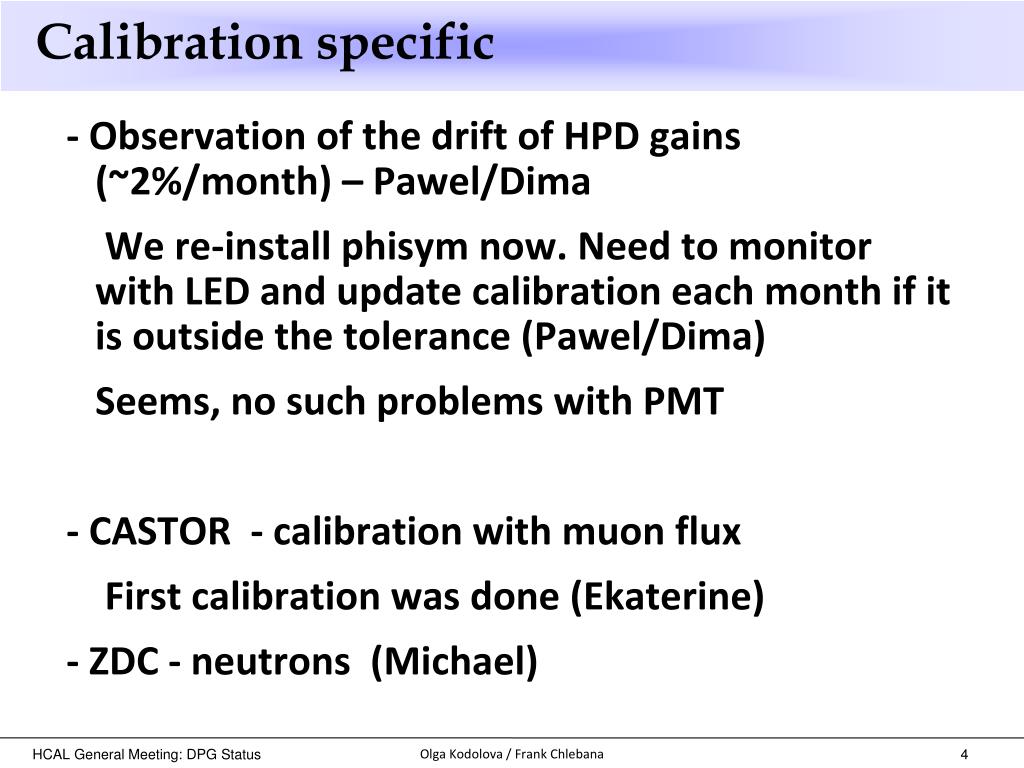 Calibration specific

- Observation of the drift of HPD gains (~2%/month) – Pawel/Dima

We re-install phisym now. Need to monitor with LED and update calibration each month if it is outside the tolerance (Pawel/Dima)

Seems, no such problems with PMT

- CASTOR - calibration with muon flux

First calibration was done (Ekaterine)

- ZDC - neutrons (Michael)

HCAL General Meeting: DPG Status

Olga Kodolova / Frank Chlebana

4